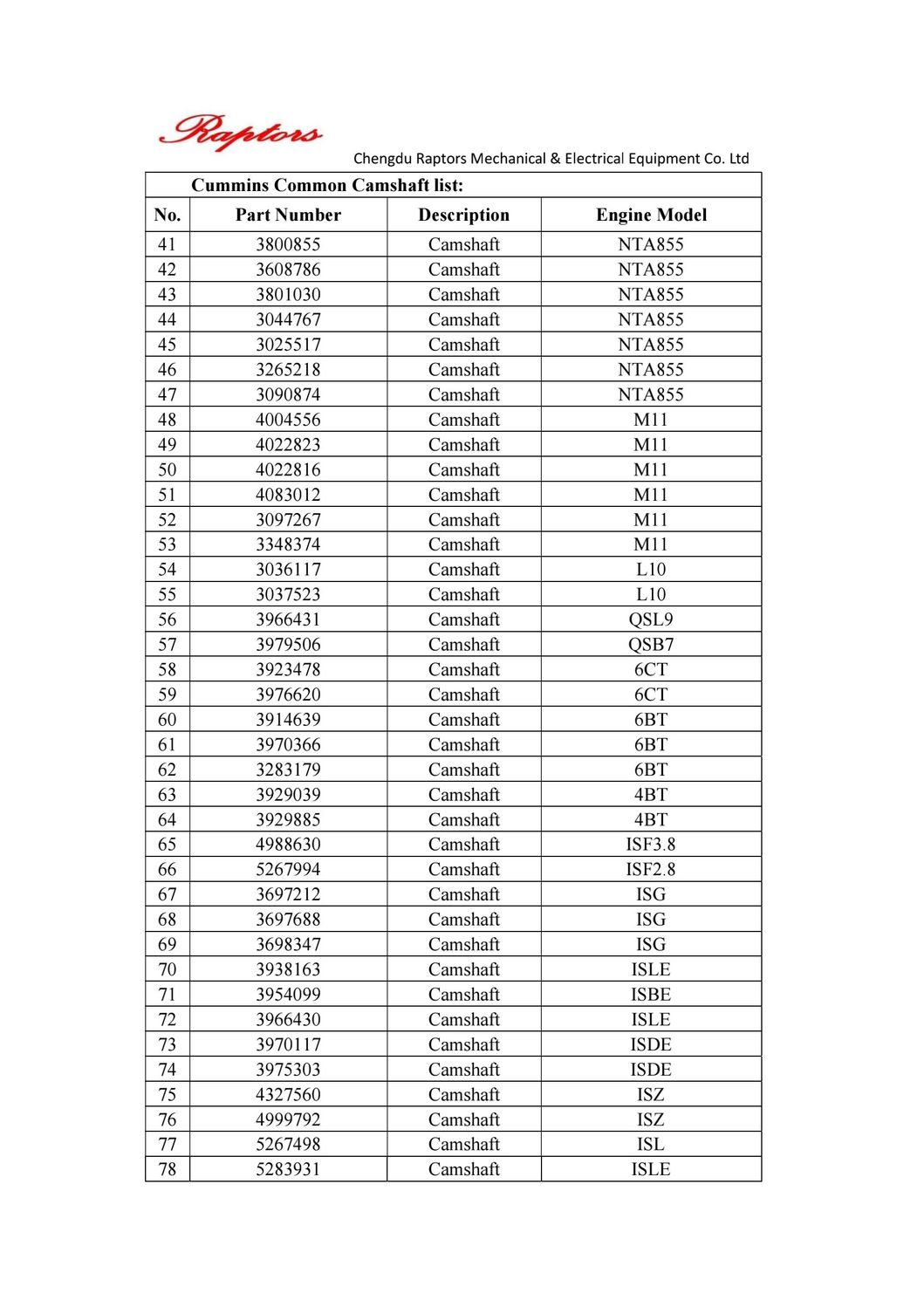 Raptors

Chengdu Raptors Mechanical & Electrical Equipment Co. Ltd

Cummins Common Camshaft list:

| No. | Part Number | Description | Engine Model |
|---|---|---|---|
| 41 | 3800855 | Camshaft | NTA855 |
| 42 | 3608786 | Camshaft | NTA855 |
| 43 | 3801030 | Camshaft | NTA855 |
| 44 | 3044767 | Camshaft | NTA855 |
| 45 | 3025517 | Camshaft | NTA855 |
| 46 | 3265218 | Camshaft | NTA855 |
| 47 | 3090874 | Camshaft | NTA855 |
| 48 | 4004556 | Camshaft | M11 |
| 49 | 4022823 | Camshaft | M11 |
| 50 | 4022816 | Camshaft | M11 |
| 51 | 4083012 | Camshaft | M11 |
| 52 | 3097267 | Camshaft | M11 |
| 53 | 3348374 | Camshaft | M11 |
| 54 | 3036117 | Camshaft | L10 |
| 55 | 3037523 | Camshaft | L10 |
| 56 | 3966431 | Camshaft | QSL9 |
| 57 | 3979506 | Camshaft | QSB7 |
| 58 | 3923478 | Camshaft | 6CT |
| 59 | 3976620 | Camshaft | 6CT |
| 60 | 3914639 | Camshaft | 6BT |
| 61 | 3970366 | Camshaft | 6BT |
| 62 | 3283179 | Camshaft | 6BT |
| 63 | 3929039 | Camshaft | 4BT |
| 64 | 3929885 | Camshaft | 4BT |
| 65 | 4988630 | Camshaft | ISF3.8 |
| 66 | 5267994 | Camshaft | ISF2.8 |
| 67 | 3697212 | Camshaft | ISG |
| 68 | 3697688 | Camshaft | ISG |
| 69 | 3698347 | Camshaft | ISG |
| 70 | 3938163 | Camshaft | ISLE |
| 71 | 3954099 | Camshaft | ISBE |
| 72 | 3966430 | Camshaft | ISLE |
| 73 | 3970117 | Camshaft | ISDE |
| 74 | 3975303 | Camshaft | ISDE |
| 75 | 4327560 | Camshaft | ISZ |
| 76 | 4999792 | Camshaft | ISZ |
| 77 | 5267498 | Camshaft | ISL |
| 78 | 5283931 | Camshaft | ISLE |